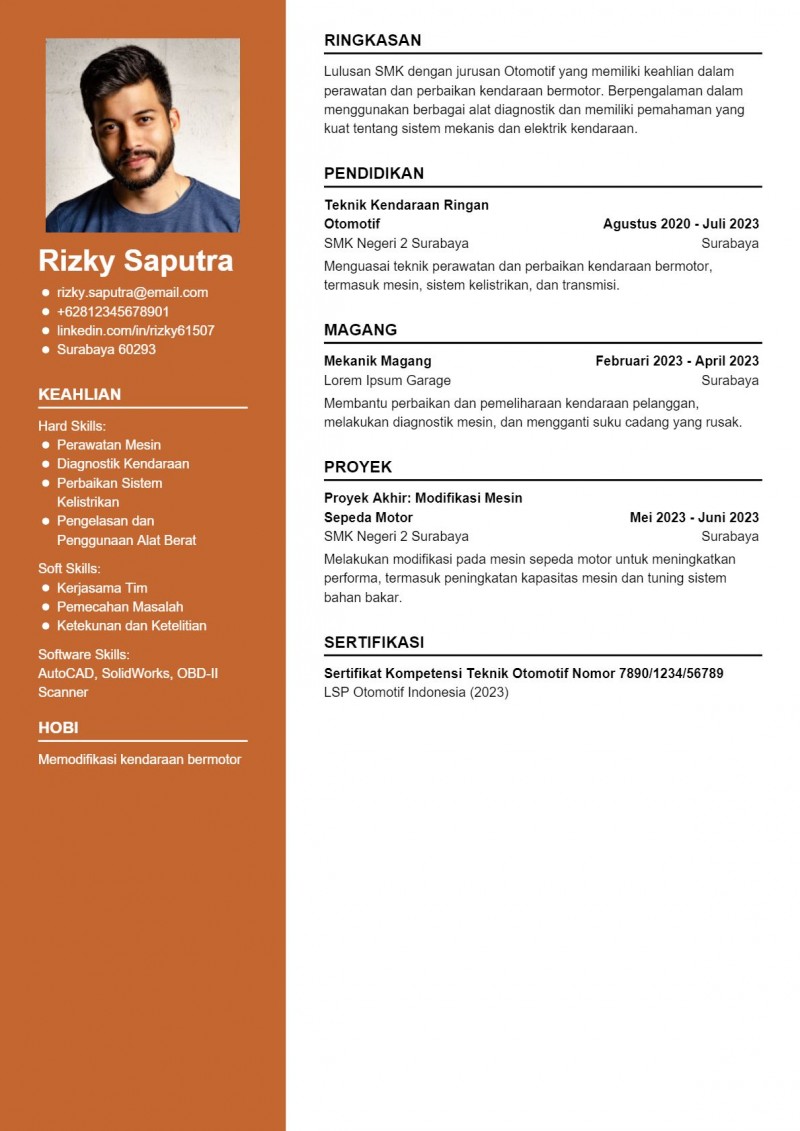 Rizky Saputra

- rizky.saputra@email.com
- +62812345678901
- linkedin.com/in/rizky61507
- Surabaya 60293

KEAHLIAN

Hard Skills:
- Perawatan Mesin
- Diagnostik Kendaraan
- Perbaikan Sistem Kelistrikan
- Pengelasan dan Penggunaan Alat Berat

Soft Skills:
- Kerjasama Tim
- Pemecahan Masalah
- Ketekunan dan Ketelitian

Software Skills:
AutoCAD, SolidWorks, OBD-II Scanner

HOBI

Memodifikasi kendaraan bermotor

RINGKASAN

Lulusan SMK dengan jurusan Otomotif yang memiliki keahlian dalam perawatan dan perbaikan kendaraan bermotor. Berpengalaman dalam menggunakan berbagai alat diagnostik dan memiliki pemahaman yang kuat tentang sistem mekanis dan elektrik kendaraan.

PENDIDIKAN

Teknik Kendaraan Ringan Otomotif
Agustus 2020 - Juli 2023
SMK Negeri 2 Surabaya
Surabaya
Menguasai teknik perawatan dan perbaikan kendaraan bermotor, termasuk mesin, sistem kelistrikan, dan transmisi.

MAGANG

Mekanik Magang
Februari 2023 - April 2023
Lorem Ipsum Garage
Surabaya
Membantu perbaikan dan pemeliharaan kendaraan pelanggan, melakukan diagnostik mesin, dan mengganti suku cadang yang rusak.

PROYEK

Proyek Akhir: Modifikasi Mesin Sepeda Motor
Mei 2023 - Juni 2023
SMK Negeri 2 Surabaya
Surabaya
Melakukan modifikasi pada mesin sepeda motor untuk meningkatkan performa, termasuk peningkatan kapasitas mesin dan tuning sistem bahan bakar.

SERTIFIKASI

Sertifikat Kompetensi Teknik Otomotif Nomor 7890/1234/56789
LSP Otomotif Indonesia (2023)